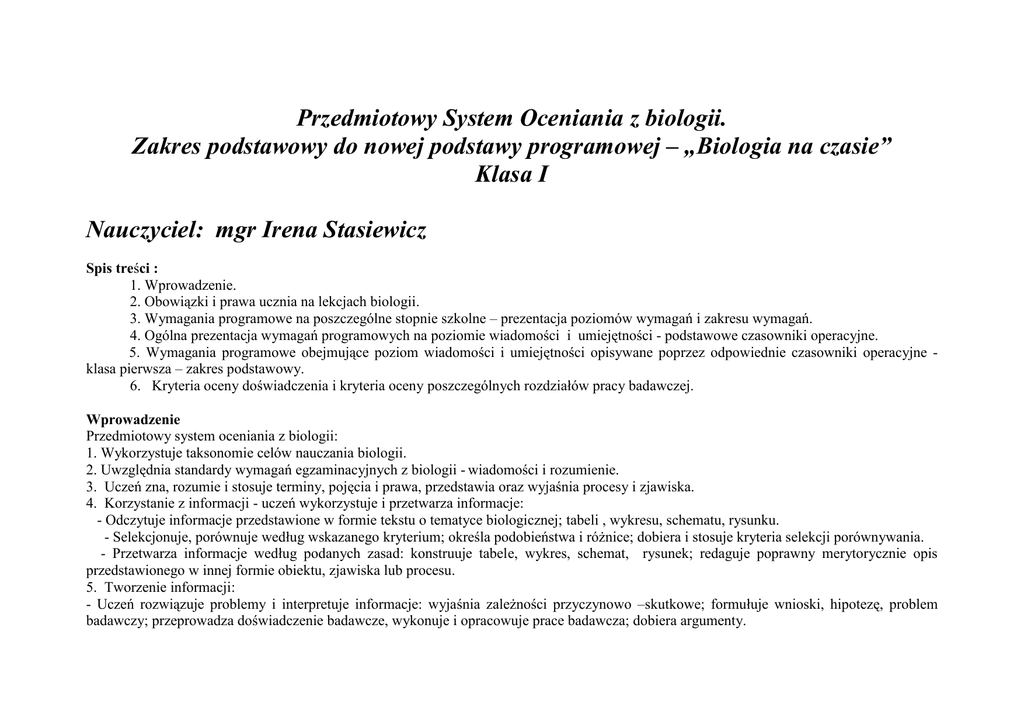 Przedmiotowy System Oceniania z biologii.
Zakres podstawowy do nowej podstawy programowej – „Biologia na czasie”
Klasa I

Nauczyciel: mgr Irena Stasiewicz

Spis treści :
1. Wprowadzenie.
2. Obowiązki i prawa ucznia na lekcjach biologii.
3. Wymagania programowe na poszczególne stopnie szkolne – prezentacja poziomów wymagań i zakresu wymagań.
4. Ogólna prezentacja wymagań programowych na poziomie wiadomości i umiejętności - podstawowe czasowniki operacyjne.
5. Wymagania programowe obejmujące poziom wiadomości i umiejętności opisywane poprzez odpowiednie czasowniki operacyjne - klasa pierwsza – zakres podstawowy.
6. Kryteria oceny doświadczenia i kryteria oceny poszczególnych rozdziałów pracy badawczej.

Wprowadzenie
Przedmiotowy system oceniania z biologii:
1. Wykorzystuje taksonomie celów nauczania biologii.
2. Uwzględnia standardy wymagań egzaminacyjnych z biologii - wiadomości i rozumienie.
3. Uczeń zna, rozumie i stosuje terminy, pojęcia i prawa, przedstawia oraz wyjaśnia procesy i zjawiska.
4. Korzystanie z informacji - uczeń wykorzystuje i przetwarza informacje:
- Odczytuje informacje przedstawione w formie tekstu o tematyce biologicznej; tabeli , wykresu, schematu, rysunku.
- Selekcjonuje, porównuje według wskazanego kryterium; określa podobieństwa i różnice; dobiera i stosuje kryteria selekcji porównywania.
- Przetwarza informacje według podanych zasad: konstruuje tabele, wykres, schemat, rysunek; redaguje poprawny merytorycznie opis przedstawionego w innej formie obiektu, zjawiska lub procesu.
5. Tworzenie informacji:
- Uczeń rozwiązuje problemy i interpretuje informacje: wyjaśnia zależności przyczynowo –skutkowe; formułuje wnioski, hipotezę, problem badawczy; przeprowadza doświadczenie badawcze, wykonuje i opracowuje prace badawcza; dobiera argumenty.